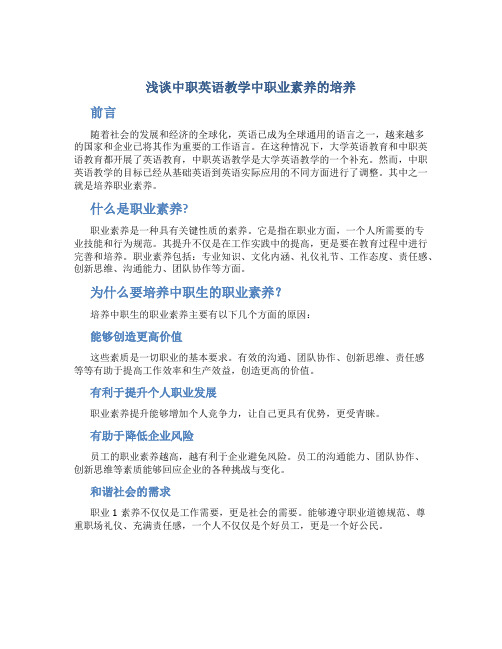 浅谈中职英语教学中职业素养的培养

前言

随着社会的发展和经济的全球化，英语已成为全球通用的语言之一，越来越多的国家和企业已将其作为重要的工作语言。在这种情况下，大学英语教育和中职英语教育都开展了英语教育，中职英语教学是大学英语教学的一个补充。然而，中职英语教学的目标已经从基础英语到英语实际应用的不同方面进行了调整。其中之一就是培养职业素养。

什么是职业素养?

职业素养是一种具有关键性质的素养。它是指在职业方面，一个人所需要的专业技能和行为规范。其提升不仅是在工作实践中的提高，更是要在教育过程中进行完善和培养。职业素养包括：专业知识、文化内涵、礼仪礼节、工作态度、责任感、创新思维、沟通能力、团队协作等方面。

为什么要培养中职生的职业素养？

培养中职生的职业素养主要有以下几个方面的原因：

能够创造更高价值

这些素质是一切职业的基本要求。有效的沟通、团队协作、创新思维、责任感等等有助于提高工作效率和生产效益，创造更高的价值。

有利于提升个人职业发展

职业素养提升能够增加个人竞争力，让自己更具有优势，更受青睐。

有助于降低企业风险

员工的职业素养越高，越有利于企业避免风险。员工的沟通能力、团队协作、创新思维等素质能够回应企业的各种挑战与变化。

和谐社会的需求

职业 1 素养不仅仅是工作需要，更是社会的需要。能够遵守职业道德规范、尊重职场礼仪、充满责任感，一个人不仅仅是个好员工，更是一个好公民。